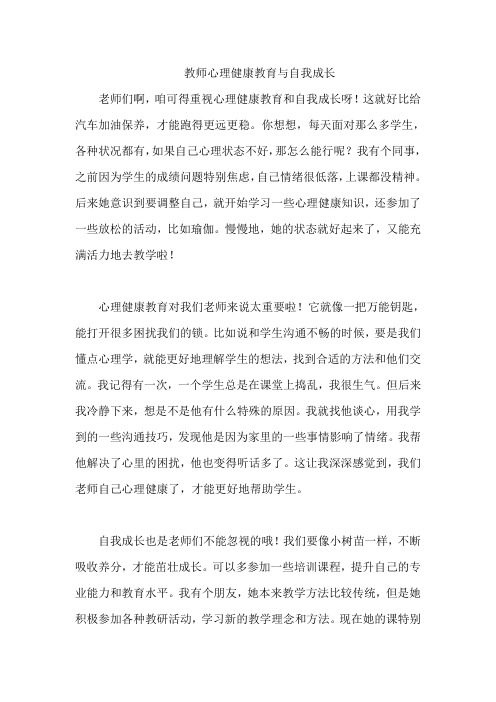 教师心理健康教育与自我成长

老师们啊，咱可得重视心理健康教育和自我成长呀！这就好比给汽车加油保养，才能跑得更远更稳。你想想，每天面对那么多学生，各种状况都有，如果自己心理状态不好，那怎么能行呢？我有个同事，之前因为学生的成绩问题特别焦虑，自己情绪很低落，上课都没精神。后来她意识到要调整自己，就开始学习一些心理健康知识，还参加了一些放松的活动，比如瑜伽。慢慢地，她的状态就好起来了，又能充满活力地去教学啦！

心理健康教育对我们老师来说太重要啦！它就像一把万能钥匙，能打开很多困扰我们的锁。比如说和学生沟通不畅的时候，要是我们懂点心理学，就能更好地理解学生的想法，找到合适的方法和他们交流。我记得有一次，一个学生总是在课堂上捣乱，我很生气。但后来我冷静下来，想是不是他有什么特殊的原因。我就找他谈心，用我学到的一些沟通技巧，发现他是因为家里的一些事情影响了情绪。我帮他解决了心里的困扰，他也变得听话多了。这让我深深感觉到，我们老师自己心理健康了，才能更好地帮助学生。

自我成长也是老师们不能忽视的哦！我们要像小树苗一样，不断吸收养分，才能茁壮成长。可以多参加一些培训课程，提升自己的专业能力和教育水平。我有个朋友，她本来教学方法比较传统，但是她积极参加各种教研活动，学习新的教学理念和方法。现在她的课特别